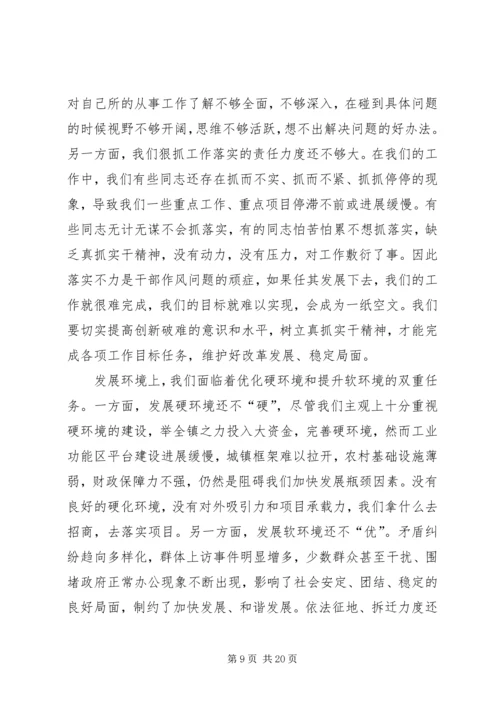 对自己所的从事工作了解不够全面，不够深入，在碰到具体问题的时候视野不够开阔，思维不够活跃，想不出解决问题的好办法。另一方面，我们狠抓工作落实的责任力度还不够大。在我们的工作中，我们有些同志还存在抓而不实、抓而不紧、抓抓停停的现象，导致我们一些重点工作、重点项目停滞不前或进展缓慢。有些同志无计无谋不会抓落实，有的同志怕苦怕累不想抓落实，缺乏真抓实干精神，没有动力，没有压力，对工作敷衍了事。因此落实不力是干部作风问题的顽症，如果任其发展下去，我们的工作就很难完成，我们的目标就难以实现，会成为一纸空文。我们要切实提高创新破难的意识和水平，树立真抓实干精神，才能完成各项工作目标任务，维护好改革发展、稳定局面。

发展环境上，我们面临着优化硬环境和提升软环境的双重任务。一方面，发展硬环境还不“硬”，尽管我们主观上十分重视硬环境的建设，举全镇之力投入大资金，完善硬环境，然而工业功能区平台建设进展缓慢，城镇框架难以拉开，农村基础设施薄弱，财政保障力不强，仍然是阻碍我们加快发展瓶颈因素。没有良好的硬化环境，没有对外吸引力和项目承载力，我们拿什么去招商，去落实项目。另一方面，发展软环境还不“优”。矛盾纠纷趋向多样化，群体上访事件明显增多，少数群众甚至干扰、围堵政府正常办公现象不断出现，影响了社会安定、团结、稳定的良好局面，制约了加快发展、和谐发展。依法征地、拆迁力度还

第 9 页 共 20 页